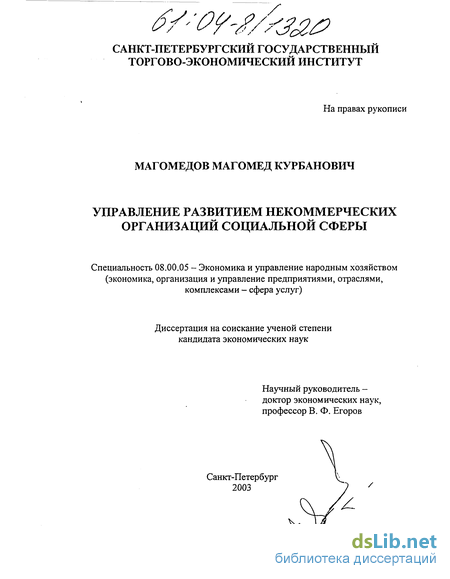 61:04-8/1320

САНКТ-ПЕТЕРБУРГСКИЙ ГОСУДАРСТВЕННЫЙ ТОРГОВО-ЭКОНОМИЧЕСКИЙ ИНСТИТУТ

На правах рукописи

МАГОМЕДОВ МАГОМЕД КУРБАНОВИЧ

УПРАВЛЕНИЕ РАЗВИТИЕМ НЕКОММЕРЧЕСКИХ ОРГАНИЗАЦИЙ СОЦИАЛЬНОЙ СФЕРЫ

Специальность 08.00.05 – Экономика и управление народным хозяйством (экономика, организация и управление предприятиями, отраслями, комплексами – сфера услуг)

Диссертация на соискание ученой степени кандидата экономических наук

Научный руководитель – доктор экономических наук, профессор В. Ф. Егоров

Санкт-Петербург
2003

dsLib.net
библиотека диссертаций